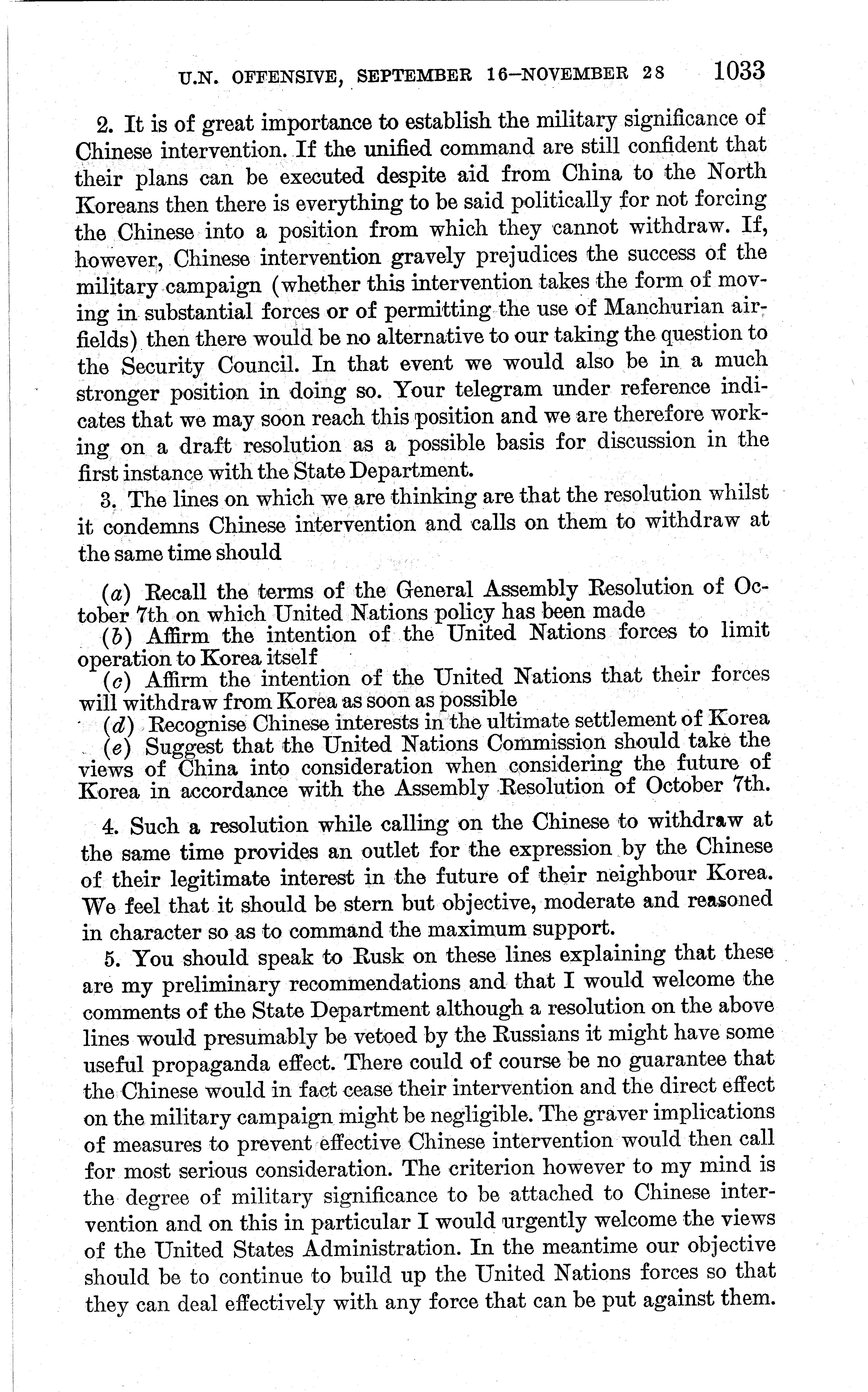 U.N. OFFENSIVE, SEPTEMBER 16–NOVEMBER 28 1033

2. It is of great importance to establish the military significance of Chinese intervention. If the unified command are still confident that their plans can be executed despite aid from China to the North Koreans then there is everything to be said politically for not forcing the Chinese into a position from which they cannot withdraw. If, however, Chinese intervention gravely prejudices the success of the military campaign (whether this intervention takes the form of moving in substantial forces or of permitting the use of Manchurian airfields) then there would be no alternative to our taking the question to the Security Council. In that event we would also be in a much stronger position in doing so. Your telegram under reference indicates that we may soon reach this position and we are therefore working on a draft resolution as a possible basis for discussion in the first instance with the State Department.

3. The lines on which we are thinking are that the resolution whilst it condemns Chinese intervention and calls on them to withdraw at the same time should

(a) Recall the terms of the General Assembly Resolution of October 7th on which United Nations policy has been made
(b) Affirm the intention of the United Nations forces to limit operation to Korea itself
(c) Affirm the intention of the United Nations that their forces will withdraw from Korea as soon as possible
(d) Recognise Chinese interests in the ultimate settlement of Korea
(e) Suggest that the United Nations Commission should take the views of China into consideration when considering the future of Korea in accordance with the Assembly Resolution of October 7th.

4. Such a resolution while calling on the Chinese to withdraw at the same time provides an outlet for the expression by the Chinese of their legitimate interest in the future of their neighbour Korea. We feel that it should be stern but objective, moderate and reasoned in character so as to command the maximum support.

5. You should speak to Rusk on these lines explaining that these are my preliminary recommendations and that I would welcome the comments of the State Department although a resolution on the above lines would presumably be vetoed by the Russians it might have some useful propaganda effect. There could of course be no guarantee that the Chinese would in fact cease their intervention and the direct effect on the military campaign might be negligible. The graver implications of measures to prevent effective Chinese intervention would then call for most serious consideration. The criterion however to my mind is the degree of military significance to be attached to Chinese intervention and on this in particular I would urgently welcome the views of the United States Administration. In the meantime our objective should be to continue to build up the United Nations forces so that they can deal effectively with any force that can be put against them.